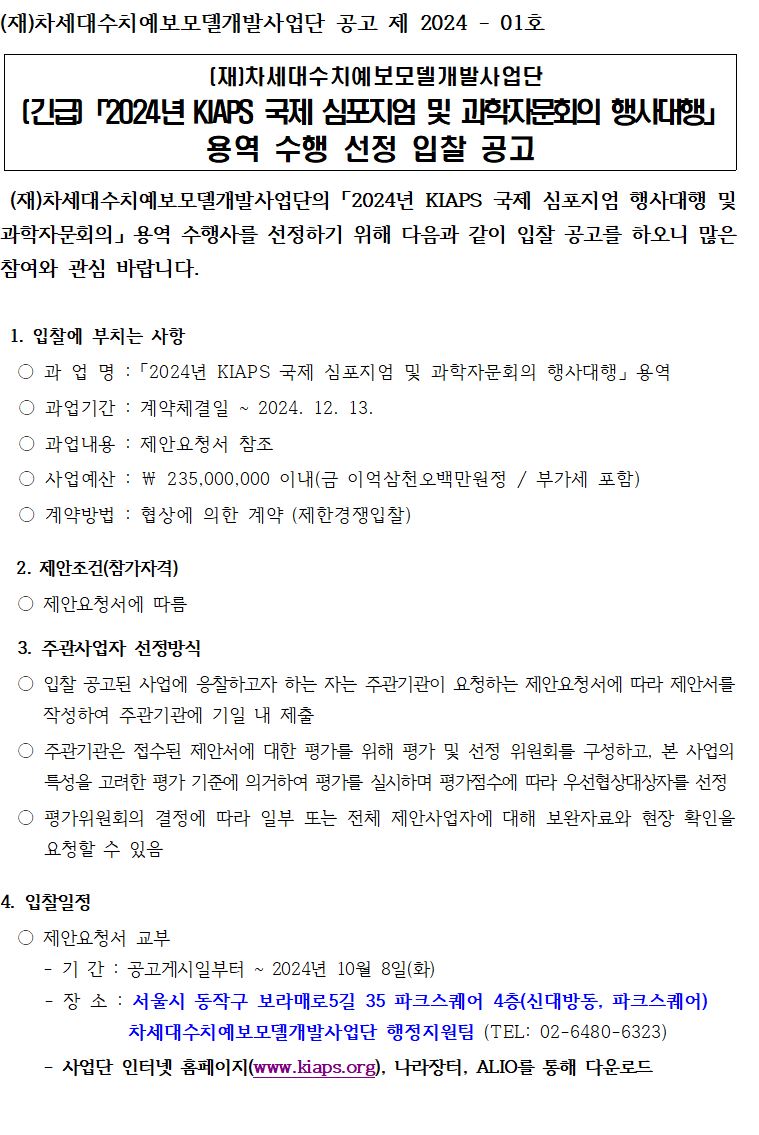 (재)차세대수치예보모델개발사업단 공고 제 2024 - 01호

(재)차세대수치예보모델개발사업단
(긴급) 「2024년 KIAPS 국제 심포지엄 및 과학자문회의 행사대행」
용역 수행 선정 입찰 공고

(재)차세대수치예보모델개발사업단의 「2024년 KIAPS 국제 심포지엄 행사대행 및 과학자문회의」 용역 수행사를 선정하기 위해 다음과 같이 입찰 공고를 하오니 많은 참여와 관심 바랍니다.

1. 입찰에 부치는 사항
○ 과 업 명 : 「2024년 KIAPS 국제 심포지엄 및 과학자문회의 행사대행」 용역
○ 과업기간 : 계약체결일 ~ 2024. 12. 13.
○ 과업내용 : 제안요청서 참조
○ 사업예산 : ₩ 235,000,000 이내(금 이억삼천오백만원정 / 부가세 포함)
○ 계약방법 : 협상에 의한 계약 (제한경쟁입찰)

2. 제안조건(참가자격)
○ 제안요청서에 따름

3. 주관사업자 선정방식
○ 입찰 공고된 사업에 응찰하고자 하는 자는 주관기관이 요청하는 제안요청서에 따라 제안서를 작성하여 주관기관에 기일 내 제출
○ 주관기관은 접수된 제안서에 대한 평가를 위해 평가 및 선정 위원회를 구성하고, 본 사업의 특성을 고려한 평가 기준에 의거하여 평가를 실시하며 평가점수에 따라 우선협상대상자를 선정
○ 평가위원회의 결정에 따라 일부 또는 전체 제안사업자에 대해 보완자료와 현장 확인을 요청할 수 있음

4. 입찰일정
○ 제안요청서 교부
- 기 간 : 공고게시일부터 ~ 2024년 10월 8일(화)
- 장 소 : 서울시 동작구 보라매로5길 35 파크스퀘어 4층(신대방동, 파크스퀘어)
차세대수치예보모델개발사업단 행정지원팀 (TEL: 02-6480-6323)
- 사업단 인터넷 홈페이지(www.kiaps.org), 나라장터, ALIO를 통해 다운로드